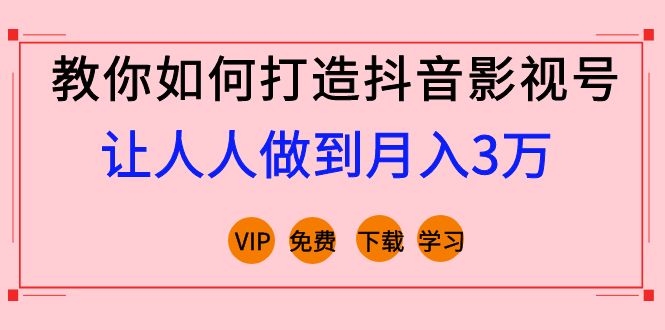 教你如何打造抖音影视号

让人人做到月入3万

VIP 免费 下载 学习